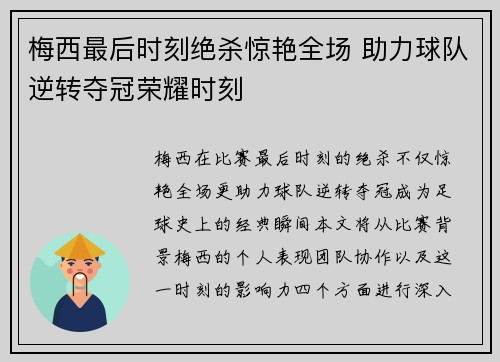 梅西最后时刻绝杀惊艳全场 助力球队逆转夺冠荣耀时刻

梅西在比赛最后时刻的绝杀不仅惊艳全场更助力球队逆转夺冠成为足球史上的经典瞬间本文将从比赛背景梅西的个人表现团队协作以及这一时刻的影响力四个方面进行深入